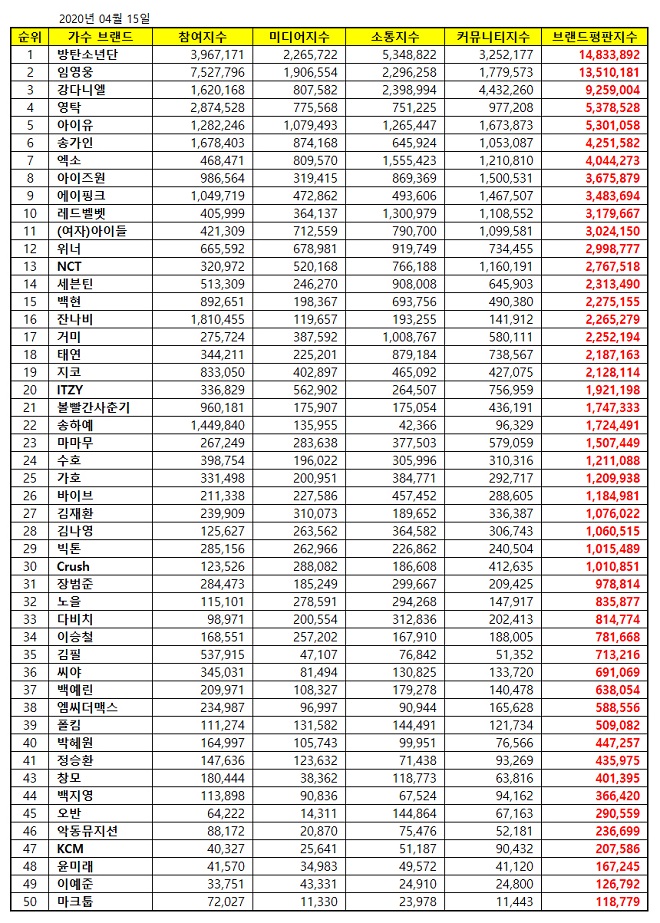 2020년 04월 15일

| 순위 | 가수 브랜드 | 참여지수 | 미디어지수 | 소통지수 | 커뮤니티지수 | 브랜드평판지수 |
|---|---|---|---|---|---|---|
| 1 | 방탄소년단 | 3,967,171 | 2,265,722 | 5,348,822 | 3,252,177 | 14,833,892 |
| 2 | 임영웅 | 7,527,796 | 1,906,554 | 2,296,258 | 1,779,573 | 13,510,181 |
| 3 | 강다니엘 | 1,620,168 | 807,582 | 2,398,994 | 4,432,260 | 9,259,004 |
| 4 | 영탁 | 2,874,528 | 775,568 | 751,225 | 977,208 | 5,378,528 |
| 5 | 아이유 | 1,282,246 | 1,079,493 | 1,265,447 | 1,673,873 | 5,301,058 |
| 6 | 송가인 | 1,678,403 | 874,168 | 645,924 | 1,053,087 | 4,251,582 |
| 7 | 엑소 | 468,471 | 809,570 | 1,555,423 | 1,210,810 | 4,044,273 |
| 8 | 아이즈원 | 986,564 | 319,415 | 869,369 | 1,500,531 | 3,675,879 |
| 9 | 에이핑크 | 1,049,719 | 472,862 | 493,606 | 1,467,507 | 3,483,694 |
| 10 | 레드벨벳 | 405,999 | 364,137 | 1,300,979 | 1,108,552 | 3,179,667 |
| 11 | (여자)아이들 | 421,309 | 712,559 | 790,700 | 1,099,581 | 3,024,150 |
| 12 | 위너 | 665,592 | 678,981 | 919,749 | 734,455 | 2,998,777 |
| 13 | NCT | 320,972 | 520,168 | 766,188 | 1,160,191 | 2,767,518 |
| 14 | 세븐틴 | 513,309 | 246,270 | 908,008 | 645,903 | 2,313,490 |
| 15 | 백현 | 892,651 | 198,367 | 693,756 | 490,380 | 2,275,155 |
| 16 | 잔나비 | 1,810,455 | 119,657 | 193,255 | 141,912 | 2,265,279 |
| 17 | 거미 | 275,724 | 387,592 | 1,008,767 | 580,111 | 2,252,194 |
| 18 | 태연 | 344,211 | 225,201 | 879,184 | 738,567 | 2,187,163 |
| 19 | 지코 | 833,050 | 402,897 | 465,092 | 427,075 | 2,128,114 |
| 20 | ITZY | 336,829 | 562,902 | 264,507 | 756,959 | 1,921,198 |
| 21 | 볼빨간사춘기 | 960,181 | 175,907 | 175,054 | 436,191 | 1,747,333 |
| 22 | 송하예 | 1,449,840 | 135,955 | 42,366 | 96,329 | 1,724,491 |
| 23 | 마마무 | 267,249 | 283,638 | 377,503 | 579,059 | 1,507,449 |
| 24 | 수호 | 398,754 | 196,022 | 305,996 | 310,316 | 1,211,088 |
| 25 | 가호 | 331,498 | 200,951 | 384,771 | 292,717 | 1,209,938 |
| 26 | 바이브 | 211,338 | 227,586 | 457,452 | 288,605 | 1,184,981 |
| 27 | 김재환 | 239,909 | 310,073 | 189,652 | 336,387 | 1,076,022 |
| 28 | 김나영 | 125,627 | 263,562 | 364,582 | 306,743 | 1,060,515 |
| 29 | 빅톤 | 285,156 | 262,966 | 226,862 | 240,504 | 1,015,489 |
| 30 | Crush | 123,526 | 288,082 | 186,608 | 412,635 | 1,010,851 |
| 31 | 장범준 | 284,473 | 185,249 | 299,667 | 209,425 | 978,814 |
| 32 | 노을 | 115,101 | 278,591 | 294,268 | 147,917 | 835,877 |
| 33 | 다비치 | 98,971 | 200,554 | 312,836 | 202,413 | 814,774 |
| 34 | 이승철 | 168,551 | 257,202 | 167,910 | 188,005 | 781,668 |
| 35 | 김필 | 537,915 | 47,107 | 76,842 | 51,352 | 713,216 |
| 36 | 씨야 | 345,031 | 81,494 | 130,825 | 133,720 | 691,069 |
| 37 | 백예린 | 209,971 | 108,327 | 179,278 | 140,478 | 638,054 |
| 38 | 엠씨더맥스 | 234,987 | 96,997 | 90,944 | 165,628 | 588,556 |
| 39 | 폴킴 | 111,274 | 131,582 | 144,491 | 121,734 | 509,082 |
| 40 | 박혜원 | 164,997 | 105,743 | 99,951 | 76,566 | 447,257 |
| 41 | 정승환 | 147,636 | 123,632 | 71,438 | 93,269 | 435,975 |
| 43 | 창모 | 180,444 | 38,362 | 118,773 | 63,816 | 401,395 |
| 44 | 백지영 | 113,898 | 90,836 | 67,524 | 94,162 | 366,420 |
| 45 | 오반 | 64,222 | 14,311 | 144,864 | 67,163 | 290,559 |
| 46 | 악동뮤지션 | 88,172 | 20,870 | 75,476 | 52,181 | 236,699 |
| 47 | KCM | 40,327 | 25,641 | 51,187 | 90,432 | 207,586 |
| 48 | 윤미래 | 41,570 | 34,983 | 49,572 | 41,120 | 167,245 |
| 49 | 이예준 | 33,751 | 43,331 | 24,910 | 24,800 | 126,792 |
| 50 | 마크툽 | 72,027 | 11,330 | 23,978 | 11,443 | 118,779 |